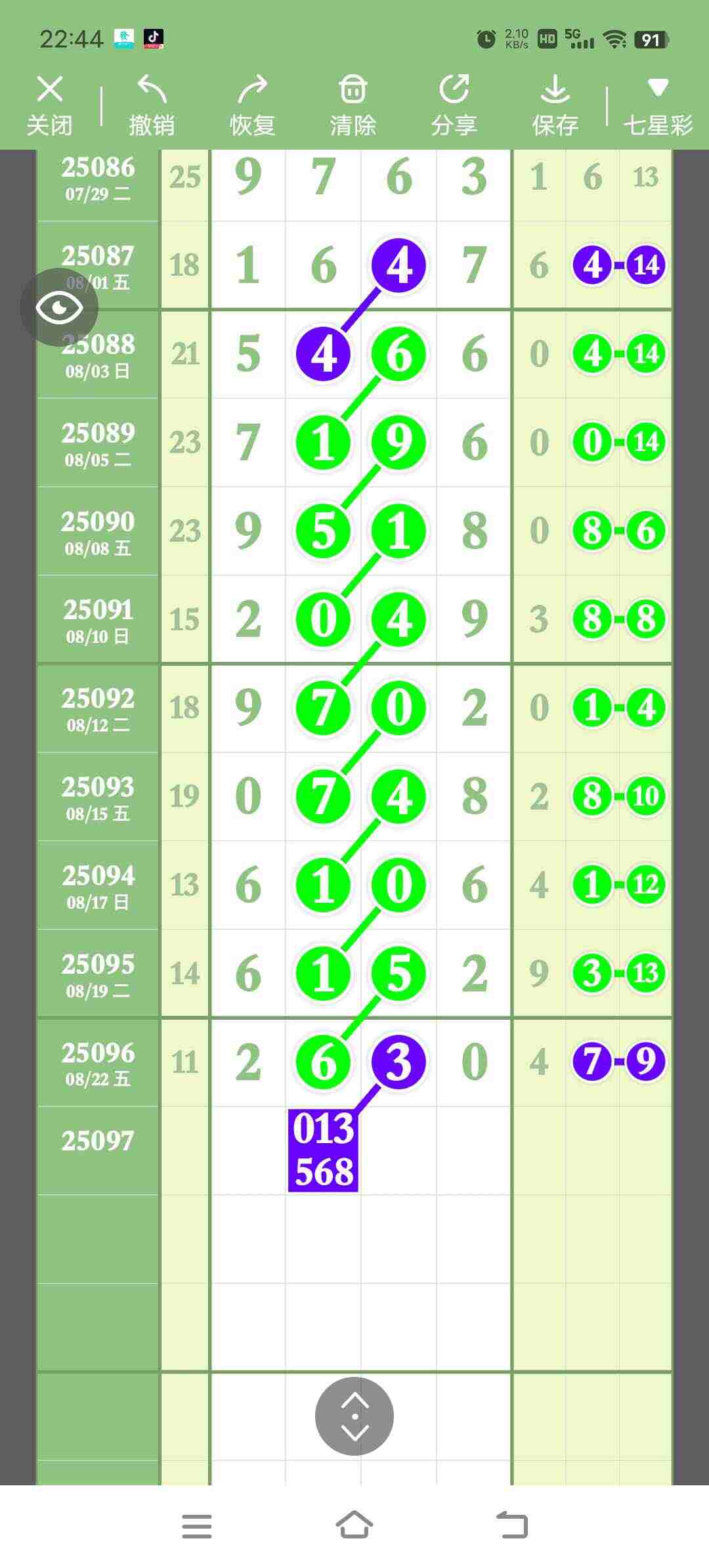 22:44 2.10 KB/s HD 5G 91

关闭 撤销 恢复 清除 分享 保存 七星彩

| | | | | | | | | |
|---|---|---|---|---|---|---|---|---|
| 25086 07/29 二 | 25 | 9 | 7 | 6 | 3 | 1 | 6 | 13 |
| 25087 08/01 五 | 18 | 1 | 6 | 4 | 7 | 6 | 4 | 14 |
| 25088 08/03 日 | 21 | 5 | 4 | 6 | 6 | 0 | 4 | 14 |
| 25089 08/05 二 | 23 | 7 | 1 | 9 | 6 | 0 | 0 | 14 |
| 25090 08/08 五 | 23 | 9 | 5 | 1 | 8 | 0 | 8 | 6 |
| 25091 08/10 日 | 15 | 2 | 0 | 4 | 9 | 3 | 8 | 8 |
| 25092 08/12 二 | 18 | 9 | 7 | 0 | 2 | 0 | 1 | 4 |
| 25093 08/15 五 | 19 | 0 | 7 | 4 | 8 | 2 | 8 | 10 |
| 25094 08/17 日 | 13 | 6 | 1 | 0 | 6 | 4 | 1 | 12 |
| 25095 08/19 二 | 14 | 6 | 1 | 5 | 2 | 9 | 3 | 13 |
| 25096 08/22 五 | 11 | 2 | 6 | 3 | 0 | 4 | 7 | 9 |
| 25097 | | | 013 568 | | | | | |